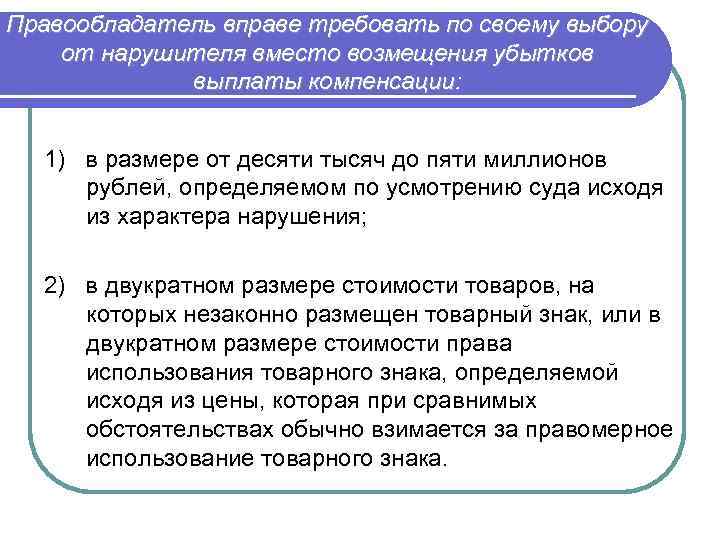 Правообладатель вправе требовать по своему выбору от нарушителя вместо возмещения убытков выплаты компенсации:

1) в размере от десяти тысяч до пяти миллионов рублей, определяемом по усмотрению суда исходя из характера нарушения;

2) в двукратном размере стоимости товаров, на которых незаконно размещен товарный знак, или в двукратном размере стоимости права использования товарного знака, определяемой исходя из цены, которая при сравнимых обстоятельствах обычно взимается за правомерное использование товарного знака.